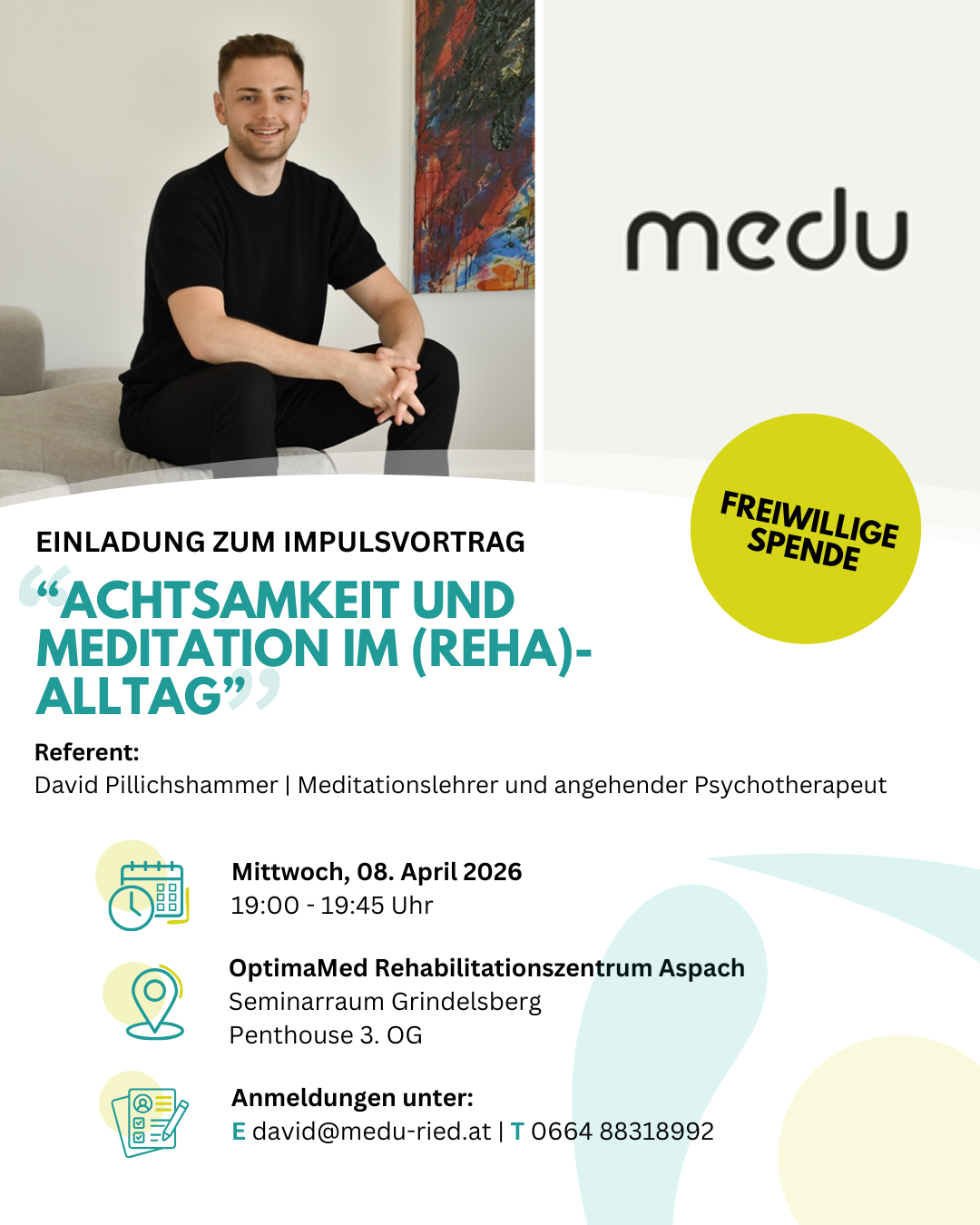 medu

FREIWILLIGE SPENDE

EINLADUNG ZUM IMPULSVORTRAG

“ACHTSAMKEIT UND MEDITATION IM (REHA)-ALLTAG”

Referent:
David Pillichshammer | Meditationslehrer und angehender Psychotherapeut

Mittwoch, 08. April 2026
19:00 - 19:45 Uhr

OptimaMed Rehabilitationszentrum Aspach
Seminarraum Grindelsberg
Penthouse 3. OG

Anmeldungen unter:
E david@medu-ried.at | T 0664 88318992